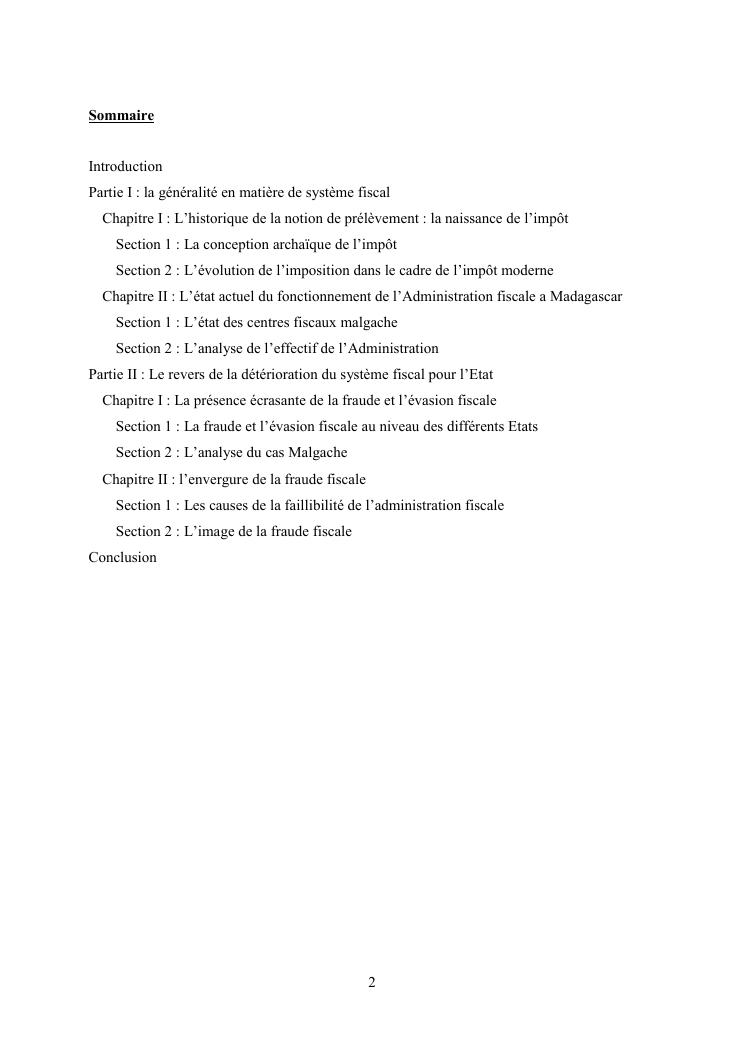 Sommaire

Introduction
Partie I : la généralité en matière de système fiscal
Chapitre I : L’historique de la notion de prélèvement : la naissance de l’impôt
Section 1 : La conception archaïque de l’impôt
Section 2 : L’évolution de l’imposition dans le cadre de l’impôt moderne
Chapitre II : L’état actuel du fonctionnement de l’Administration fiscale a Madagascar
Section 1 : L’état des centres fiscaux malgache
Section 2 : L’analyse de l’effectif de l’Administration
Partie II : Le revers de la détérioration du système fiscal pour l’Etat
Chapitre I : La présence écrasante de la fraude et l’évasion fiscale
Section 1 : La fraude et l’évasion fiscale au niveau des différents Etats
Section 2 : L’analyse du cas Malgache
Chapitre II : l’envergure de la fraude fiscale
Section 1 : Les causes de la faillibilité de l’administration fiscale
Section 2 : L’image de la fraude fiscale
Conclusion

2